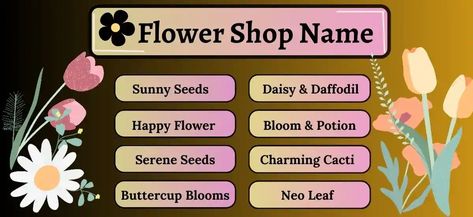 Flower Shop Name

Sunny Seeds

Happy Flower

Serene Seeds

Buttercup Blooms

Daisy & Daffodil

Bloom & Potion

Charming Cacti

Neo Leaf